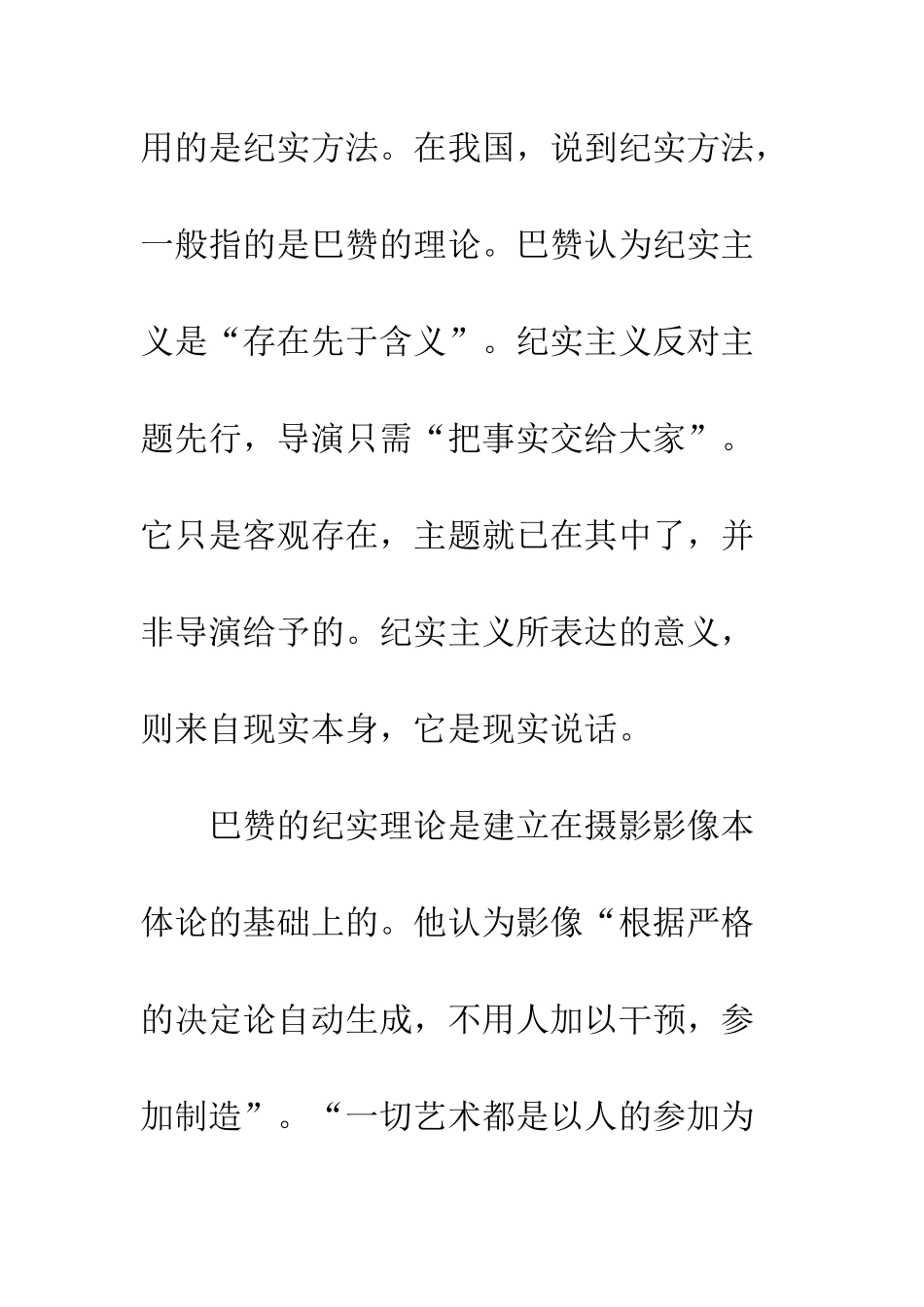 用的是纪实方法。在我国，说到纪实方法，一般指的是巴赞的理论。巴赞认为纪实主义是“存在先于含义”。纪实主义反对主题先行，导演只需“把事实交给大家”。它只是客观存在，主题就已在其中了，并非导演给予的。纪实主义所表达的意义，则来自现实本身，它是现实说话。

巴赞的纪实理论是建立在摄影影像本体论的基础上的。他认为影像“根据严格的决定论自动生成，不用人加以干预，参加制造”。“一切艺术都是以人的参加为